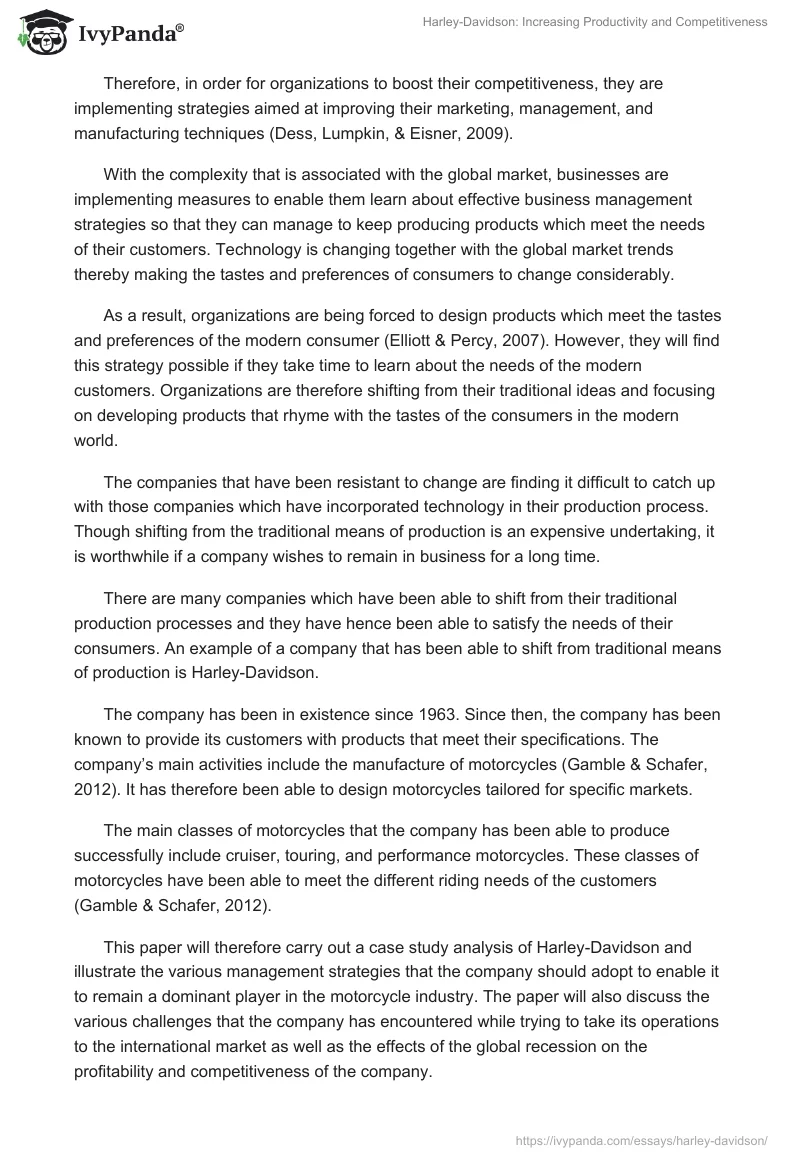 IvyPanda®

Harley-Davidson: Increasing Productivity and Competitiveness

Therefore, in order for organizations to boost their competitiveness, they are implementing strategies aimed at improving their marketing, management, and manufacturing techniques (Dess, Lumpkin, & Eisner, 2009).

With the complexity that is associated with the global market, businesses are implementing measures to enable them learn about effective business management strategies so that they can manage to keep producing products which meet the needs of their customers. Technology is changing together with the global market trends thereby making the tastes and preferences of consumers to change considerably.

As a result, organizations are being forced to design products which meet the tastes and preferences of the modern consumer (Elliott & Percy, 2007). However, they will find this strategy possible if they take time to learn about the needs of the modern customers. Organizations are therefore shifting from their traditional ideas and focusing on developing products that rhyme with the tastes of the consumers in the modern world.

The companies that have been resistant to change are finding it difficult to catch up with those companies which have incorporated technology in their production process. Though shifting from the traditional means of production is an expensive undertaking, it is worthwhile if a company wishes to remain in business for a long time.

There are many companies which have been able to shift from their traditional production processes and they have hence been able to satisfy the needs of their consumers. An example of a company that has been able to shift from traditional means of production is Harley-Davidson.

The company has been in existence since 1963. Since then, the company has been known to provide its customers with products that meet their specifications. The company's main activities include the manufacture of motorcycles (Gamble & Schafer, 2012). It has therefore been able to design motorcycles tailored for specific markets.

The main classes of motorcycles that the company has been able to produce successfully include cruiser, touring, and performance motorcycles. These classes of motorcycles have been able to meet the different riding needs of the customers (Gamble & Schafer, 2012).

This paper will therefore carry out a case study analysis of Harley-Davidson and illustrate the various management strategies that the company should adopt to enable it to remain a dominant player in the motorcycle industry. The paper will also discuss the various challenges that the company has encountered while trying to take its operations to the international market as well as the effects of the global recession on the profitability and competitiveness of the company.

https://ivypanda.com/essays/harley-davidson/